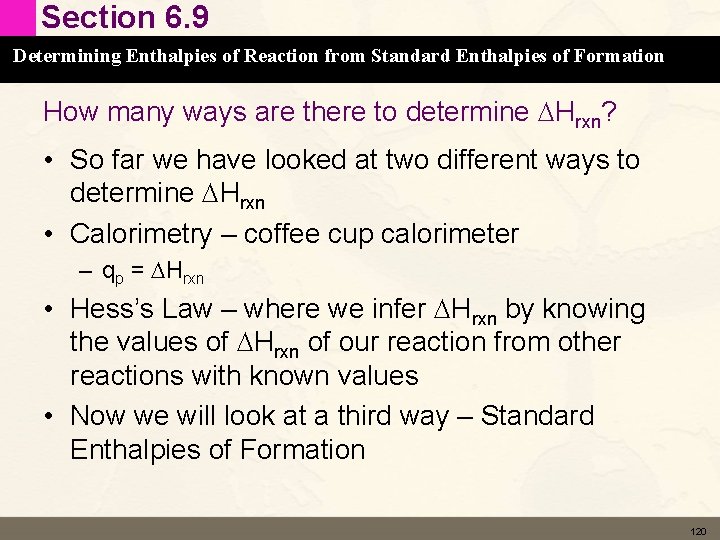 Section 6.9

Determining Enthalpies of Reaction from Standard Enthalpies of Formation

How many ways are there to determine $\Delta H_{rxn}$?

• So far we have looked at two different ways to determine $\Delta H_{rxn}$

• Calorimetry – coffee cup calorimeter

– $q_p = \Delta H_{rxn}$

• Hess's Law – where we infer $\Delta H_{rxn}$ by knowing the values of $\Delta H_{rxn}$ of our reaction from other reactions with known values

• Now we will look at a third way – Standard Enthalpies of Formation

120